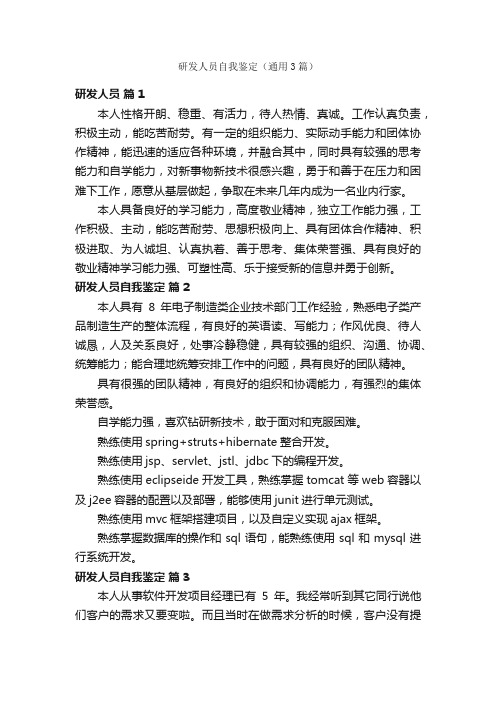 研发人员自我鉴定（通用3篇）

研发人员 篇1

本人性格开朗、稳重、有活力，待人热情、真诚。工作认真负责，积极主动，能吃苦耐劳。有一定的组织能力、实际动手能力和团体协作精神，能迅速的适应各种环境，并融合其中，同时具有较强的思考能力和自学能力，对新事物新技术很感兴趣，勇于和善于在压力和困难下工作，愿意从基层做起，争取在未来几年内成为一名业内行家。

本人具备良好的学习能力，高度敬业精神，独立工作能力强，工作积极、主动，能吃苦耐劳、思想积极向上、具有团体合作精神、积极进取、为人诚坦、认真执着、善于思考、集体荣誉强、具有良好的敬业精神学习能力强、可塑性高、乐于接受新的信息并勇于创新。

研发人员自我鉴定 篇2

本人具有 8 年电子制造类企业技术部门工作经验，熟悉电子类产品制造生产的整体流程，有良好的英语读、写能力；作风优良、待人诚恳，人及关系良好，处事冷静稳健，具有较强的组织、沟通、协调、统筹能力；能合理地统筹安排工作中的问题，具有良好的团队精神。

具有很强的团队精神，有良好的组织和协调能力，有强烈的集体荣誉感。

自学能力强，喜欢钻研新技术，敢于面对和克服困难。

熟练使用 spring+struts+hibernate 整合开发。

熟练使用 jsp、servlet、jstl、jdbc 下的编程开发。

熟练使用 eclipseide 开发工具，熟练掌握 tomcat 等 web 容器以及 j2ee 容器的配置以及部署，能够使用 junit 进行单元测试。

熟练使用 mvc 框架搭建项目，以及自定义实现 ajax 框架。

熟练掌握数据库的操作和 sql 语句，能熟练使用 sql 和 mysql 进行系统开发。

研发人员自我鉴定 篇3

本人从事软件开发项目经理已有 5 年。我经常听到其它同行说他们客户的需求又要变啦。而且当时在做需求分析的时候，客户没有提